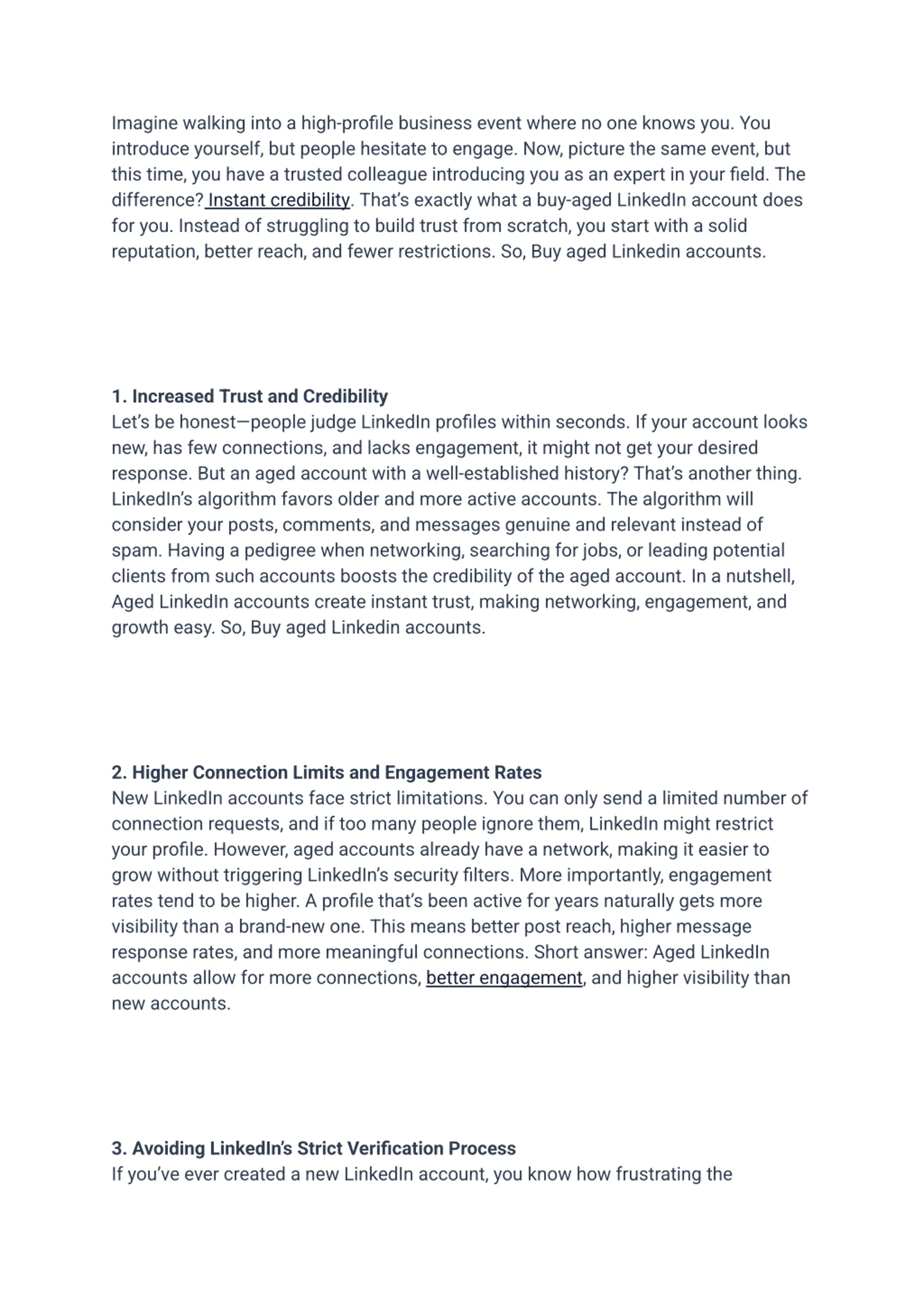 Imagine walking into a high-profile business event where no one knows you. You introduce yourself, but people hesitate to engage. Now, picture the same event, but this time, you have a trusted colleague introducing you as an expert in your field. The difference? Instant credibility. That's exactly what a buy-aged LinkedIn account does for you. Instead of struggling to build trust from scratch, you start with a solid reputation, better reach, and fewer restrictions. So, Buy aged Linkedin accounts.

1. Increased Trust and Credibility
Let's be honest—people judge LinkedIn profiles within seconds. If your account looks new, has few connections, and lacks engagement, it might not get your desired response. But an aged account with a well-established history? That's another thing. LinkedIn's algorithm favors older and more active accounts. The algorithm will consider your posts, comments, and messages genuine and relevant instead of spam. Having a pedigree when networking, searching for jobs, or leading potential clients from such accounts boosts the credibility of the aged account. In a nutshell, Aged LinkedIn accounts create instant trust, making networking, engagement, and growth easy. So, Buy aged Linkedin accounts.

2. Higher Connection Limits and Engagement Rates
New LinkedIn accounts face strict limitations. You can only send a limited number of connection requests, and if too many people ignore them, LinkedIn might restrict your profile. However, aged accounts already have a network, making it easier to grow without triggering LinkedIn's security filters. More importantly, engagement rates tend to be higher. A profile that's been active for years naturally gets more visibility than a brand-new one. This means better post reach, higher message response rates, and more meaningful connections. Short answer: Aged LinkedIn accounts allow for more connections, better engagement, and higher visibility than new accounts.

3. Avoiding LinkedIn's Strict Verification Process
If you've ever created a new LinkedIn account, you know how frustrating the